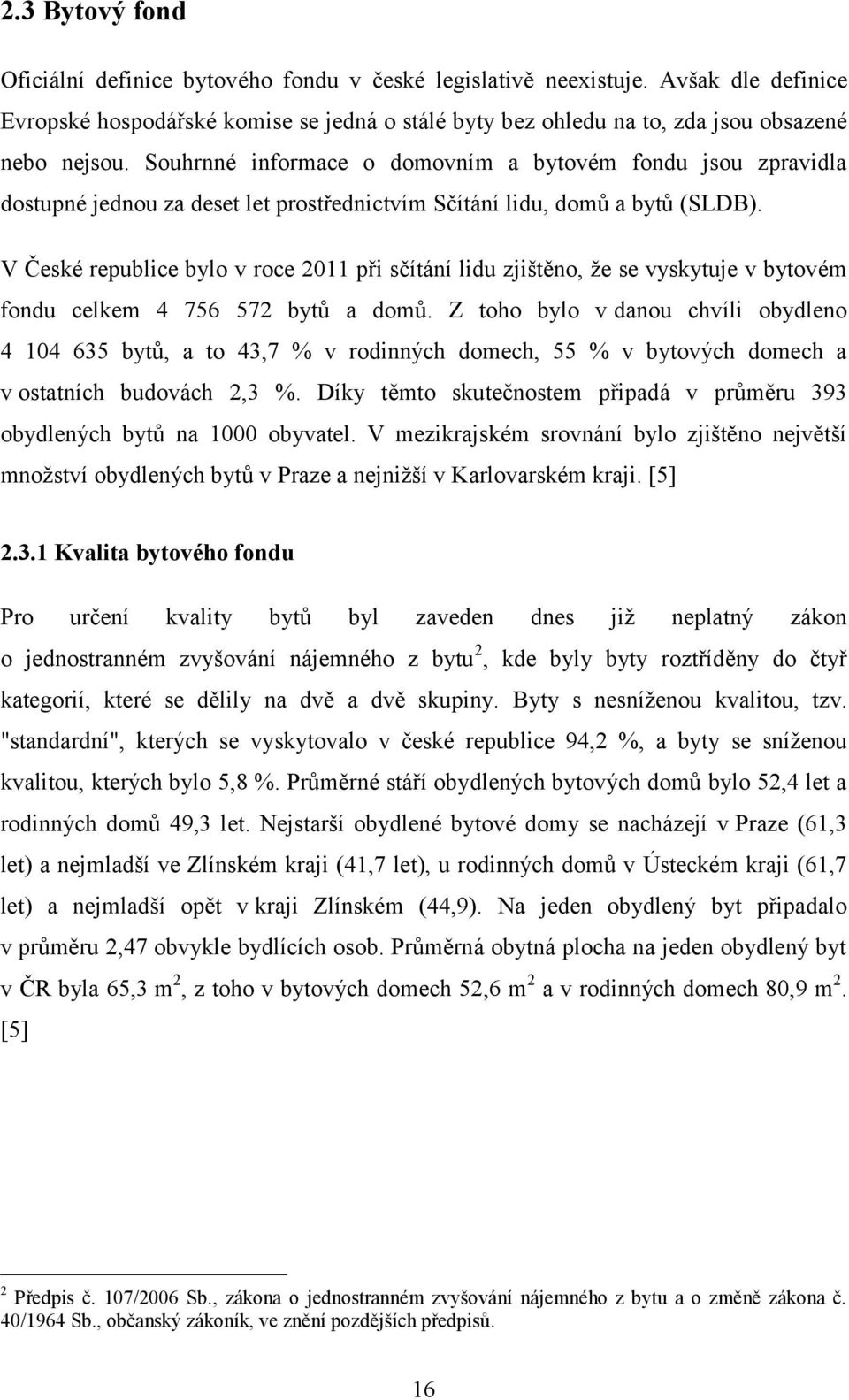 2.3 Bytový fond

Oficiální definice bytového fondu v české legislativě neexistuje. Avšak dle definice Evropské hospodářské komise se jedná o stálé byty bez ohledu na to, zda jsou obsazené nebo nejsou. Souhrnné informace o domovním a bytovém fondu jsou zpravidla dostupné jednou za deset let prostřednictvím Sčítání lidu, domů a bytů (SLDB).

V České republice bylo v roce 2011 při sčítání lidu zjištěno, že se vyskytuje v bytovém fondu celkem 4 756 572 bytů a domů. Z toho bylo v danou chvíli obydleno 4 104 635 bytů, a to 43,7 % v rodinných domech, 55 % v bytových domech a v ostatních budovách 2,3 %. Díky těmto skutečnostem připadá v průměru 393 obydlených bytů na 1000 obyvatel. V mezikrajském srovnání bylo zjištěno největší množství obydlených bytů v Praze a nejnižší v Karlovarském kraji. [5]

2.3.1 Kvalita bytového fondu

Pro určení kvality bytů byl zaveden dnes již neplatný zákon o jednostranném zvyšování nájemného z bytu$^2$, kde byly byty roztříděny do čtyř kategorií, které se dělily na dvě a dvě skupiny. Byty s nesníženou kvalitou, tzv. "standardní", kterých se vyskytovalo v české republice 94,2 %, a byty se sníženou kvalitou, kterých bylo 5,8 %. Průměrné stáří obydlených bytových domů bylo 52,4 let a rodinných domů 49,3 let. Nejstarší obydlené bytové domy se nacházejí v Praze (61,3 let) a nejmladší ve Zlínském kraji (41,7 let), u rodinných domů v Ústeckém kraji (61,7 let) a nejmladší opět v kraji Zlínském (44,9). Na jeden obydlený byt připadalo v průměru 2,47 obvykle bydlících osob. Průměrná obytná plocha na jeden obydlený byt v ČR byla 65,3 m$^2$, z toho v bytových domech 52,6 m$^2$ a v rodinných domech 80,9 m$^2$. [5]

$^2$ Předpis č. 107/2006 Sb., zákona o jednostranném zvyšování nájemného z bytu a o změně zákona č. 40/1964 Sb., občanský zákoník, ve znění pozdějších předpisů.

16